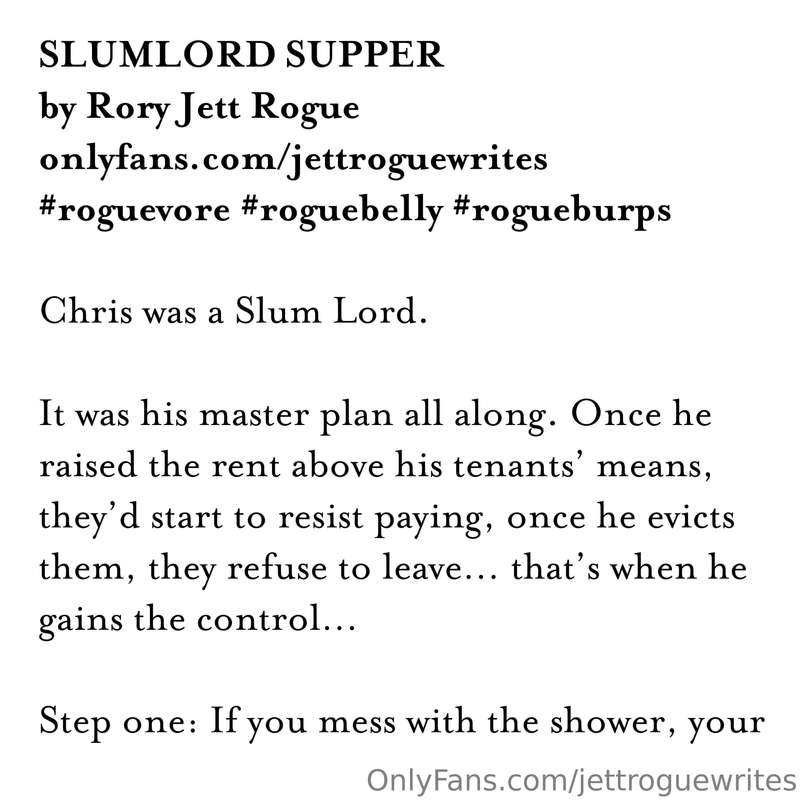 SLUMLORD SUPPER
by Rory Jett Rogue
onlyfans.com/jettroguewrites
#roguevore #roguebelly #rogueburps

Chris was a Slum Lord.

It was his master plan all along. Once he raised the rent above his tenants' means, they'd start to resist paying, once he evicts them, they refuse to leave... that's when he gains the control...

Step one: If you mess with the shower, your

OnlyFans.com/jettroguewrites